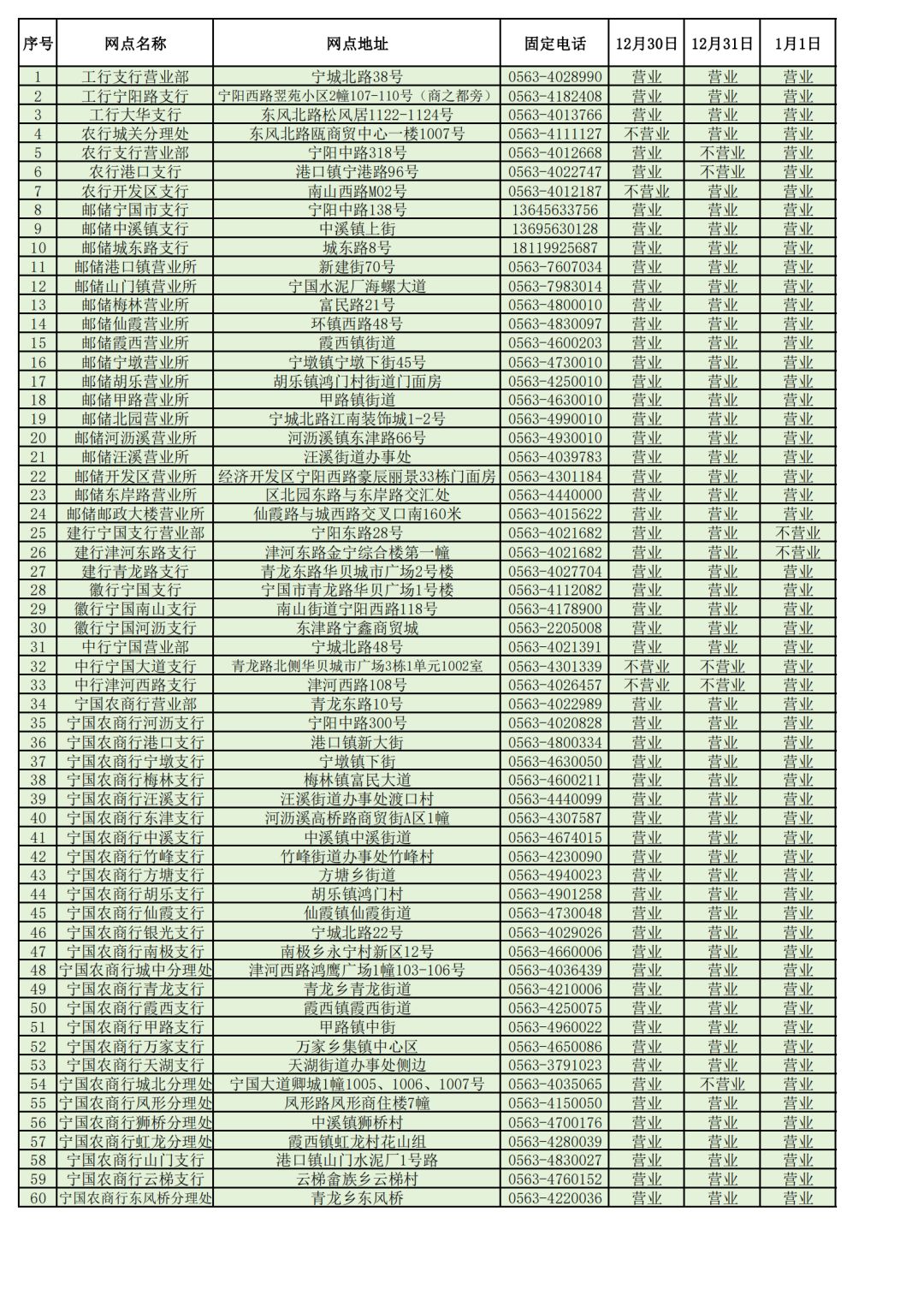 | 序号 | 网点名称 | 网点地址 | 固定电话 | 12月30日 | 12月31日 | 1月1日 |
|---|---|---|---|---|---|---|
| 1 | 工行支行营业部 | 宁城北路38号 | 0563-4028990 | 营业 | 营业 | 营业 |
| 2 | 工行宁阳路支行 | 宁阳西路翌苑小区2幢107-110号（商之都旁） | 0563-4182408 | 营业 | 营业 | 营业 |
| 3 | 工行大华支行 | 东风北路松风居1122-1124号 | 0563-4013766 | 营业 | 营业 | 营业 |
| 4 | 农行城关分理处 | 东风北路瓯商贸中心一楼1007号 | 0563-4111127 | 不营业 | 营业 | 营业 |
| 5 | 农行支行营业部 | 宁阳中路318号 | 0563-4012668 | 营业 | 不营业 | 营业 |
| 6 | 农行港口支行 | 港口镇宁港路96号 | 0563-4022747 | 营业 | 不营业 | 营业 |
| 7 | 农行开发区支行 | 南山西路M02号 | 0563-4012187 | 不营业 | 营业 | 营业 |
| 8 | 邮储宁国市支行 | 宁阳中路138号 | 13645633756 | 营业 | 营业 | 营业 |
| 9 | 邮储中溪镇支行 | 中溪镇上街 | 13695630128 | 营业 | 营业 | 营业 |
| 10 | 邮储城东路支行 | 城东路8号 | 18119925687 | 营业 | 营业 | 营业 |
| 11 | 邮储港口镇营业所 | 新建街70号 | 0563-7607034 | 营业 | 营业 | 营业 |
| 12 | 邮储山门镇营业所 | 宁国水泥厂海螺大道 | 0563-7983014 | 营业 | 营业 | 营业 |
| 13 | 邮储梅林营业所 | 富民路21号 | 0563-4800010 | 营业 | 营业 | 营业 |
| 14 | 邮储仙霞营业所 | 环镇西路48号 | 0563-4830097 | 营业 | 营业 | 营业 |
| 15 | 邮储霞西营业所 | 霞西镇街道 | 0563-4600203 | 营业 | 营业 | 营业 |
| 16 | 邮储宁墩营业所 | 宁墩镇宁墩下街45号 | 0563-4730010 | 营业 | 营业 | 营业 |
| 17 | 邮储胡乐营业所 | 胡乐镇鸿门村街道门面房 | 0563-4250010 | 营业 | 营业 | 营业 |
| 18 | 邮储甲路营业所 | 甲路镇街道 | 0563-4630010 | 营业 | 营业 | 营业 |
| 19 | 邮储北园营业所 | 宁城北路江南装饰城1-2号 | 0563-4990010 | 营业 | 营业 | 营业 |
| 20 | 邮储河沥溪营业所 | 河沥溪镇东津路66号 | 0563-4930010 | 营业 | 营业 | 营业 |
| 21 | 邮储汪溪营业所 | 汪溪街道办事处 | 0563-4039783 | 营业 | 营业 | 营业 |
| 22 | 邮储开发区营业所 | 经济开发区宁阳西路豪辰丽景33栋门面房 | 0563-4301184 | 营业 | 营业 | 营业 |
| 23 | 邮储东岸路营业所 | 区北园东路与东岸路交汇处 | 0563-4440000 | 营业 | 营业 | 营业 |
| 24 | 邮储邮政大楼营业所 | 仙霞路与城西路交叉口南160米 | 0563-4015622 | 营业 | 营业 | 营业 |
| 25 | 建行宁国支行营业部 | 宁阳东路28号 | 0563-4021682 | 营业 | 营业 | 不营业 |
| 26 | 建行津河东路支行 | 津河东路金宁综合楼第一幢 | 0563-4021682 | 营业 | 营业 | 不营业 |
| 27 | 建行青龙路支行 | 青龙东路华贝城市广场2号楼 | 0563-4027704 | 营业 | 营业 | 营业 |
| 28 | 徽行宁国支行 | 宁国市青龙路华贝广场1号楼 | 0563-4112082 | 营业 | 营业 | 营业 |
| 29 | 徽行宁国南山支行 | 南山街道宁阳西路118号 | 0563-4178900 | 营业 | 营业 | 营业 |
| 30 | 徽行宁国河沥支行 | 东津路宁鑫商贸城 | 0563-2205008 | 营业 | 营业 | 营业 |
| 31 | 中行宁国营业部 | 宁城北路48号 | 0563-4021391 | 营业 | 营业 | 营业 |
| 32 | 中行宁国大道支行 | 青龙路北侧华贝城市广场3栋1单元1002室 | 0563-4301339 | 不营业 | 不营业 | 营业 |
| 33 | 中行津河西路支行 | 津河西路108号 | 0563-4026457 | 不营业 | 不营业 | 营业 |
| 34 | 宁国农商行营业部 | 青龙东路10号 | 0563-4022989 | 营业 | 营业 | 营业 |
| 35 | 宁国农商行河沥支行 | 宁阳中路300号 | 0563-4020828 | 营业 | 营业 | 营业 |
| 36 | 宁国农商行港口支行 | 港口镇新大街 | 0563-4800334 | 营业 | 营业 | 营业 |
| 37 | 宁国农商行宁墩支行 | 宁墩镇下街 | 0563-4630050 | 营业 | 营业 | 营业 |
| 38 | 宁国农商行梅林支行 | 梅林镇富民大道 | 0563-4600211 | 营业 | 营业 | 营业 |
| 39 | 宁国农商行汪溪支行 | 汪溪街道办事处渡口村 | 0563-4440099 | 营业 | 营业 | 营业 |
| 40 | 宁国农商行东津支行 | 河沥溪高桥路商贸街A区1幢 | 0563-4307587 | 营业 | 营业 | 营业 |
| 41 | 宁国农商行中溪支行 | 中溪镇中溪街道 | 0563-4674015 | 营业 | 营业 | 营业 |
| 42 | 宁国农商行竹峰支行 | 竹峰街道办事处竹峰村 | 0563-4230090 | 营业 | 营业 | 营业 |
| 43 | 宁国农商行方塘支行 | 方塘乡街道 | 0563-4940023 | 营业 | 营业 | 营业 |
| 44 | 宁国农商行胡乐支行 | 胡乐镇鸿门村 | 0563-4901258 | 营业 | 营业 | 营业 |
| 45 | 宁国农商行仙霞支行 | 仙霞镇仙霞街道 | 0563-4730048 | 营业 | 营业 | 营业 |
| 46 | 宁国农商行银光支行 | 宁城北路22号 | 0563-4029026 | 营业 | 营业 | 营业 |
| 47 | 宁国农商行南极支行 | 南极乡永宁村新区12号 | 0563-4660006 | 营业 | 营业 | 营业 |
| 48 | 宁国农商行城中分理处 | 津河西路鸿鹰广场1幢103-106号 | 0563-4036439 | 营业 | 营业 | 营业 |
| 49 | 宁国农商行青龙支行 | 青龙乡青龙街道 | 0563-4210006 | 营业 | 营业 | 营业 |
| 50 | 宁国农商行霞西支行 | 霞西镇霞西街道 | 0563-4250075 | 营业 | 营业 | 营业 |
| 51 | 宁国农商行甲路支行 | 甲路镇中街 | 0563-4960022 | 营业 | 营业 | 营业 |
| 52 | 宁国农商行万家支行 | 万家乡集镇中心区 | 0563-4650086 | 营业 | 营业 | 营业 |
| 53 | 宁国农商行天湖支行 | 天湖街道办事处侧边 | 0563-3791023 | 营业 | 营业 | 营业 |
| 54 | 宁国农商行城北分理处 | 宁国大道卿城1幢1005、1006、1007号 | 0563-4035065 | 营业 | 不营业 | 营业 |
| 55 | 宁国农商行凤形分理处 | 凤形路凤形商住楼7幢 | 0563-4150050 | 营业 | 营业 | 营业 |
| 56 | 宁国农商行狮桥分理处 | 中溪镇狮桥村 | 0563-4700176 | 营业 | 营业 | 营业 |
| 57 | 宁国农商行虹龙分理处 | 霞西镇虹龙村花山组 | 0563-4280039 | 营业 | 营业 | 营业 |
| 58 | 宁国农商行山门支行 | 港口镇山门水泥厂1号路 | 0563-4830027 | 营业 | 营业 | 营业 |
| 59 | 宁国农商行云梯支行 | 云梯畲族乡云梯村 | 0563-4760152 | 营业 | 营业 | 营业 |
| 60 | 宁国农商行东风桥分理处 | 青龙乡东风桥 | 0563-4220036 | 营业 | 营业 | 营业 |